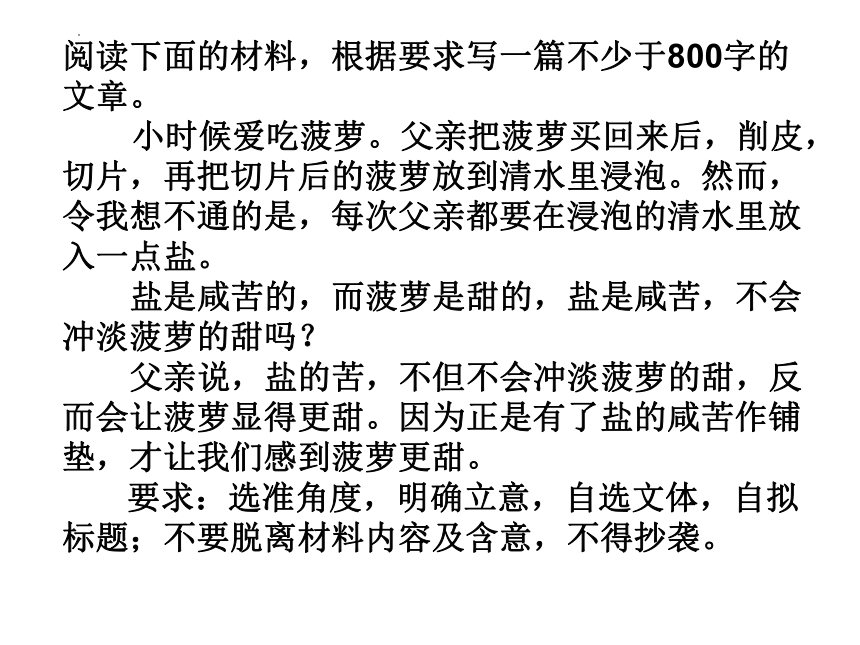 阅读下面的材料，根据要求写一篇不少于800字的文章。

小时候爱吃菠萝。父亲把菠萝买回来后，削皮，切片，再把切片后的菠萝放到清水里浸泡。然而，令我想不通的是，每次父亲都要在浸泡的清水里放入一点盐。

盐是咸苦的，而菠萝是甜的，盐是咸苦，不会冲淡菠萝的甜吗？

父亲说，盐的苦，不但不会冲淡菠萝的甜，反而会让菠萝显得更甜。因为正是有了盐的咸苦作铺垫，才让我们感到菠萝更甜。

要求：选准角度，明确立意，自选文体，自拟标题；不要脱离材料内容及含意，不得抄袭。